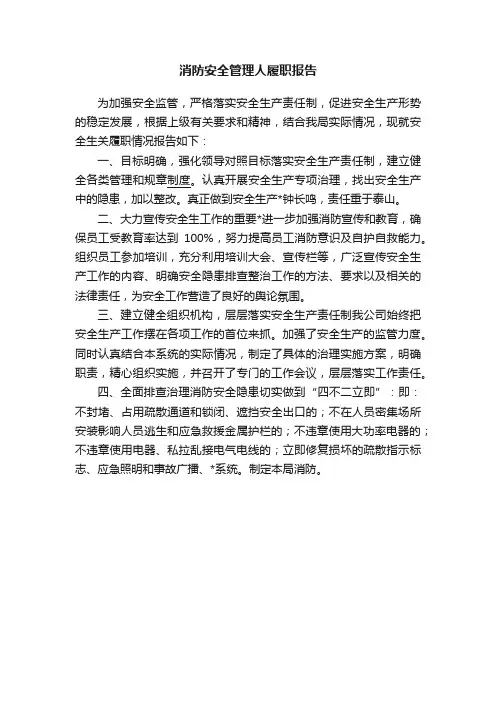 消防安全管理人履职报告

为加强安全监管，严格落实安全生产责任制，促进安全生产形势的稳定发展，根据上级有关要求和精神，结合我局实际情况，现就安全生关履职情况报告如下：

一、目标明确，强化领导对照目标落实安全生产责任制，建立健全各类管理和规章制度。认真开展安全生产专项治理，找出安全生产中的隐患，加以整改。真正做到安全生产*钟长鸣，责任重于泰山。

二、大力宣传安全生工作的重要*进一步加强消防宣传和教育，确保员工受教育率达到 100%，努力提高员工消防意识及自护自救能力。组织员工参加培训，充分利用培训大会、宣传栏等，广泛宣传安全生产工作的内容、明确安全隐患排查整治工作的方法、要求以及相关的法律责任，为安全工作营造了良好的舆论氛围。

三、建立健全组织机构，层层落实安全生产责任制我公司始终把安全生产工作摆在各项工作的首位来抓。加强了安全生产的监管力度。同时认真结合本系统的实际情况，制定了具体的治理实施方案，明确职责，精心组织实施，并召开了专门的工作会议，层层落实工作责任。

四、全面排查治理消防安全隐患切实做到“四不二立即”：即：不封堵、占用疏散通道和锁闭、遮挡安全出口的；不在人员密集场所安装影响人员逃生和应急救援金属护栏的；不违章使用大功率电器的；不违章使用电器、私拉乱接电气电线的；立即修复损坏的疏散指示标志、应急照明和事故广播、*系统。制定本局消防。